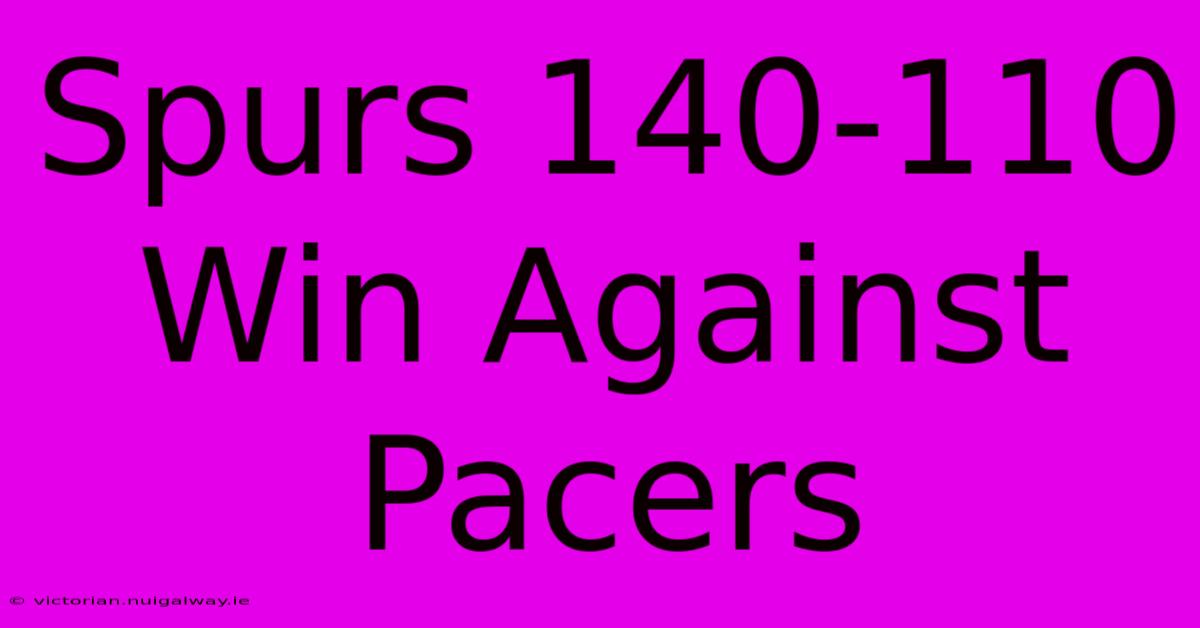 Spurs 140-110 Win Against Pacers

© victorian.nuigalway.ie